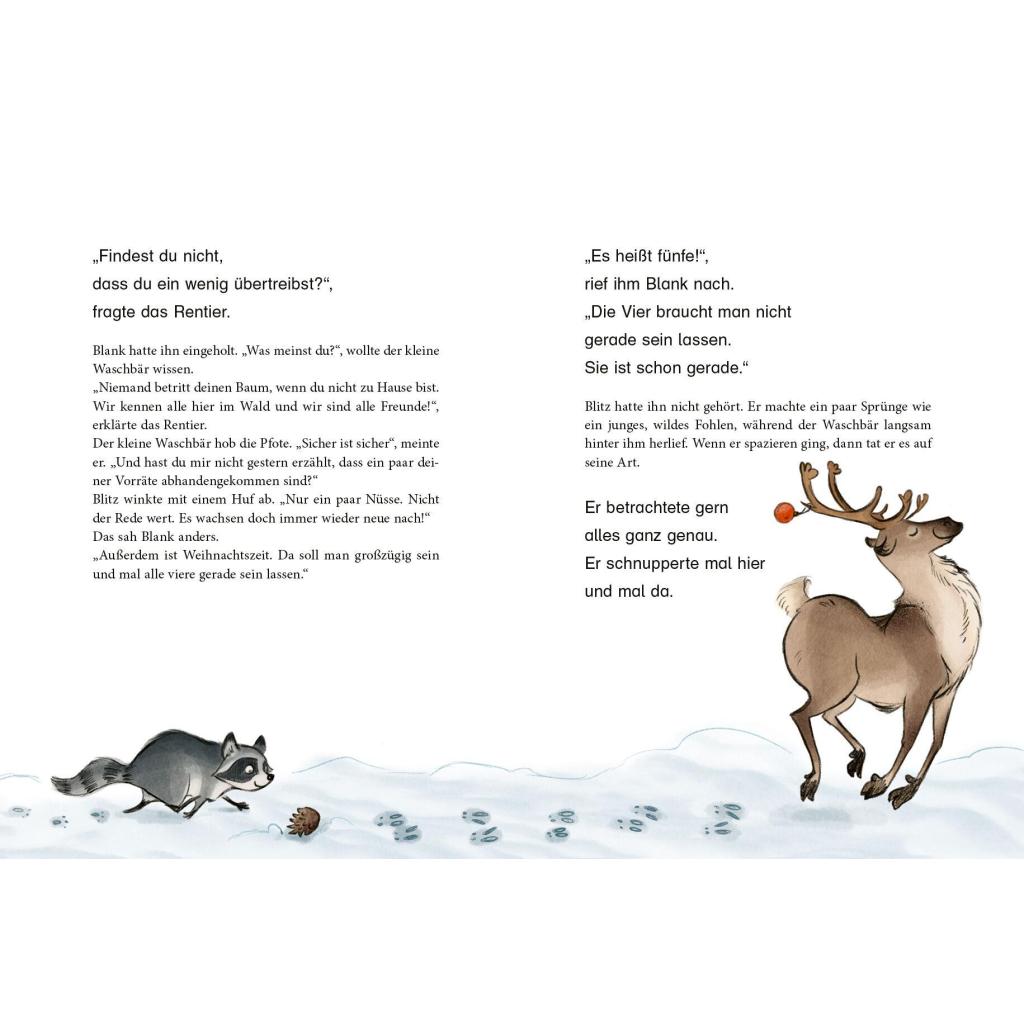 „Findest du nicht,
dass du ein wenig übertreibst?“,
fragte das Rentier.

Blank hatte ihn eingeholt. „Was meinst du?“, wollte der kleine Waschbär wissen.
„Niemand betritt deinen Baum, wenn du nicht zu Hause bist. Wir kennen alle hier im Wald und wir sind alle Freunde!“, erklärte das Rentier.
Der kleine Waschbär hob die Pfote. „Sicher ist sicher“, meinte er. „Und hast du mir nicht gestern erzählt, dass ein paar deiner Vorräte abhandengekommen sind?“
Blitz winkte mit einem Huf ab. „Nur ein paar Nüsse. Nicht der Rede wert. Es wachsen doch immer wieder neue nach!“
Das sah Blank anders.
„Außerdem ist Weihnachtszeit. Da soll man großzügig sein und mal alle viere gerade sein lassen.“

„Es heißt fünfe!“,
rief ihm Blank nach.
„Die Vier braucht man nicht
gerade sein lassen.
Sie ist schon gerade.“

Blitz hatte ihn nicht gehört. Er machte ein paar Sprünge wie ein junges, wildes Fohlen, während der Waschbär langsam hinter ihm herlief. Wenn er spazieren ging, dann tat er es auf seine Art.

Er betrachtete gern
alles ganz genau.
Er schnupperte mal hier
und mal da.